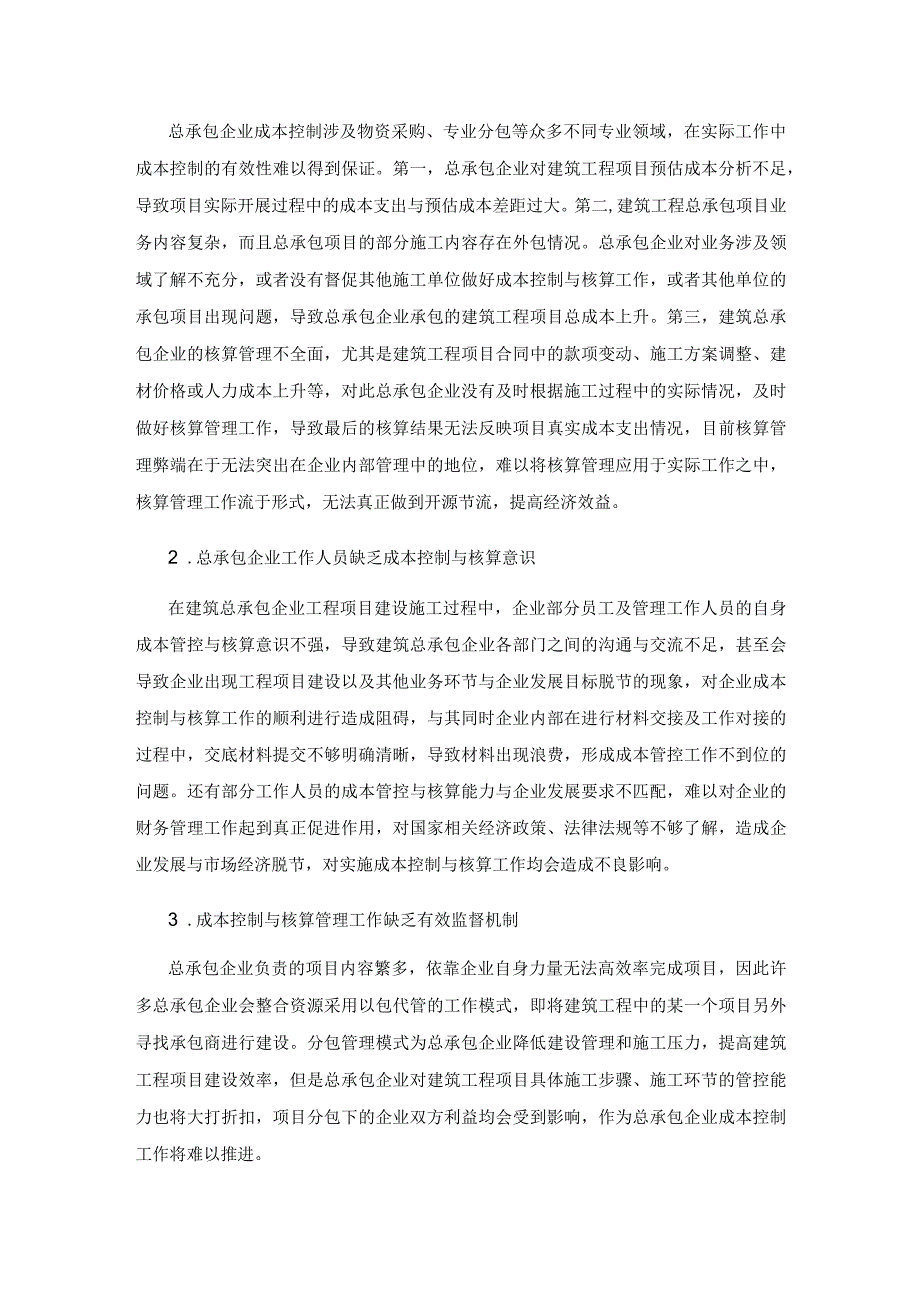 总承包企业成本控制涉及物资采购、专业分包等众多不同专业领域，在实际工作中成本控制的有效性难以得到保证。第一，总承包企业对建筑工程项目预估成本分析不足，导致项目实际开展过程中的成本支出与预估成本差距过大。第二,建筑工程总承包项目业务内容复杂，而且总承包项目的部分施工内容存在外包情况。总承包企业对业务涉及领域了解不充分，或者没有督促其他施工单位做好成本控制与核算工作，或者其他单位的承包项目出现问题，导致总承包企业承包的建筑工程项目总成本上升。第三，建筑总承包企业的核算管理不全面，尤其是建筑工程项目合同中的款项变动、施工方案调整、建材价格或人力成本上升等，对此总承包企业没有及时根据施工过程中的实际情况，及时做好核算管理工作，导致最后的核算结果无法反映项目真实成本支出情况，目前核算管理弊端在于无法突出在企业内部管理中的地位，难以将核算管理应用于实际工作之中，核算管理工作流于形式，无法真正做到开源节流，提高经济效益。

2．总承包企业工作人员缺乏成本控制与核算意识

在建筑总承包企业工程项目建设施工过程中，企业部分员工及管理工作人员的自身成本管控与核算意识不强，导致建筑总承包企业各部门之间的沟通与交流不足，甚至会导致企业出现工程项目建设以及其他业务环节与企业发展目标脱节的现象，对企业成本控制与核算工作的顺利进行造成阻碍，与其同时企业内部在进行材料交接及工作对接的过程中，交底材料提交不够明确清晰，导致材料出现浪费，形成成本管控工作不到位的问题。还有部分工作人员的成本管控与核算能力与企业发展要求不匹配，难以对企业的财务管理工作起到真正促进作用，对国家相关经济政策、法律法规等不够了解，造成企业发展与市场经济脱节，对实施成本控制与核算工作均会造成不良影响。

3．成本控制与核算管理工作缺乏有效监督机制

总承包企业负责的项目内容繁多，依靠企业自身力量无法高效率完成项目，因此许多总承包企业会整合资源采用以包代管的工作模式，即将建筑工程中的某一个项目另外寻找承包商进行建设。分包管理模式为总承包企业降低建设管理和施工压力，提高建筑工程项目建设效率，但是总承包企业对建筑工程项目具体施工步骤、施工环节的管控能力也将大打折扣，项目分包下的企业双方利益均会受到影响，作为总承包企业成本控制工作将难以推进。